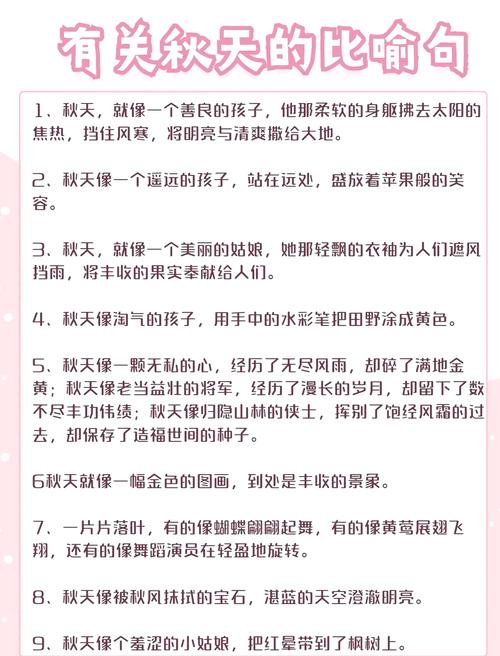 有关秋天的比喻句

1、秋天，就像一个善良的孩子，他那柔软的身躯拂去太阳的焦热，挡住风寒，将明亮与清爽撒给大地。

2、秋天像一个遥远的孩子，站在远处，盛放着苹果般的笑容。

3、秋天，就像一个美丽的姑娘，她那轻飘的衣袖为人们遮风挡雨，将丰收的果实奉献给人们。

4、秋天像淘气的孩子，用手中的水彩笔把田野涂成黄色。

5、秋天像一颗无私的心，经历了无尽风雨，却碎了满地金黄；秋天像老当益壮的将军，经历了漫长的岁月，却留下了数不尽丰功伟绩；秋天像归隐山林的侠士，挥别了饱经风霜的过去，却保存了造福世间的种子。

6秋天就像一幅金色的图画，到处是丰收的景象。

7、一片片落叶，有的像蝴蝶翩翩起舞，有的像黄莺展翅飞翔，还有的像舞蹈演员在轻盈地旋转。

8、秋天像被秋风抹拭的宝石，湛蓝的天空澄澈明亮。

9、秋天像个羞涩的小姑娘，把红晕带到了枫树上。